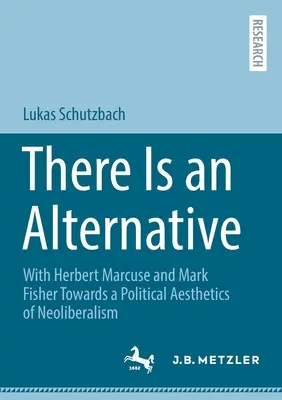 RESEARCH

Lukas Schutzbach

There Is an Alternative

With Herbert Marcuse and Mark Fisher Towards a Political Aesthetics of Neoliberalism

1682

J.B. METZLER